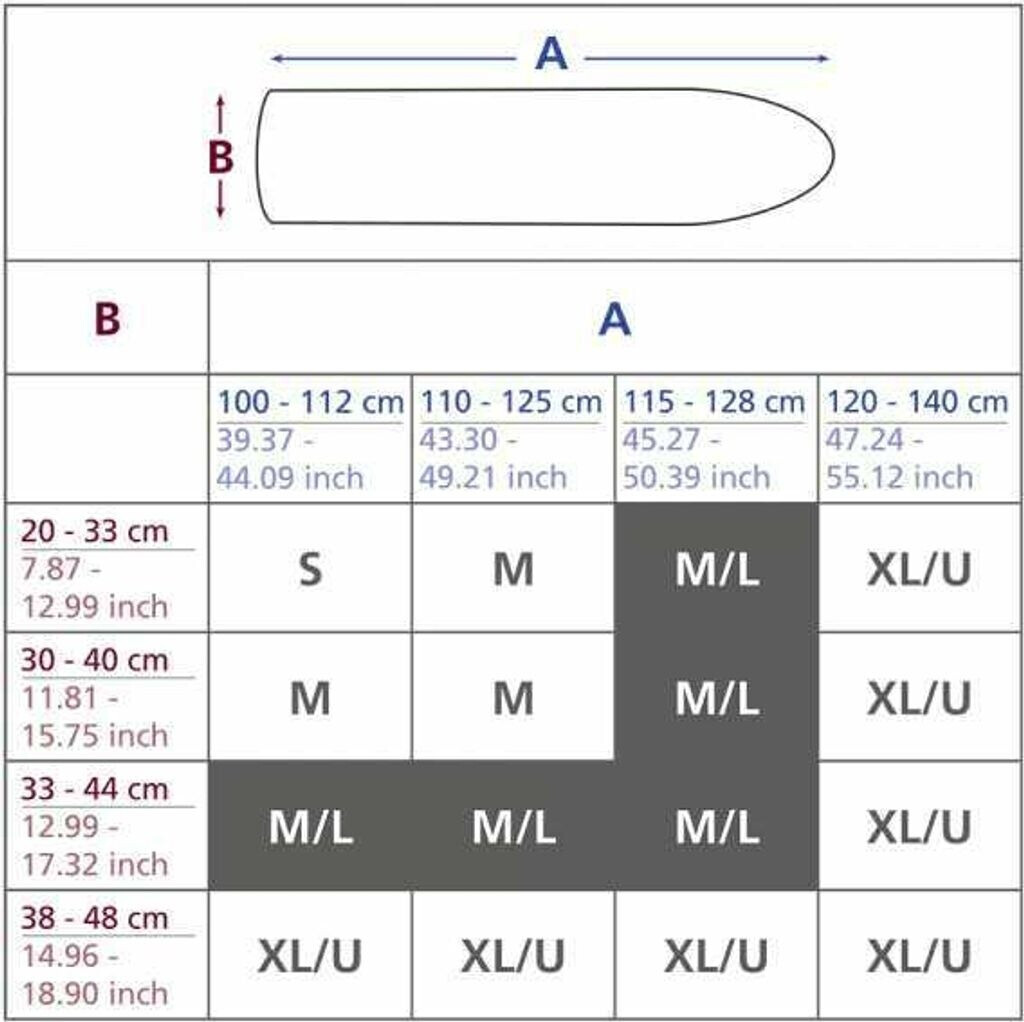 A

B

| B | A | | | |
|---|---|---|---|---|
| | 100 - 112 cm 39.37 - 44.09 inch | 110 - 125 cm 43.30 - 49.21 inch | 115 - 128 cm 45.27 - 50.39 inch | 120 - 140 cm 47.24 - 55.12 inch |
| 20 - 33 cm 7.87 - 12.99 inch | S | M | M/L | XL/U |
| 30 - 40 cm 11.81 - 15.75 inch | M | M | M/L | XL/U |
| 33 - 44 cm 12.99 - 17.32 inch | M/L | M/L | M/L | XL/U |
| 38 - 48 cm 14.96 - 18.90 inch | XL/U | XL/U | XL/U | XL/U |